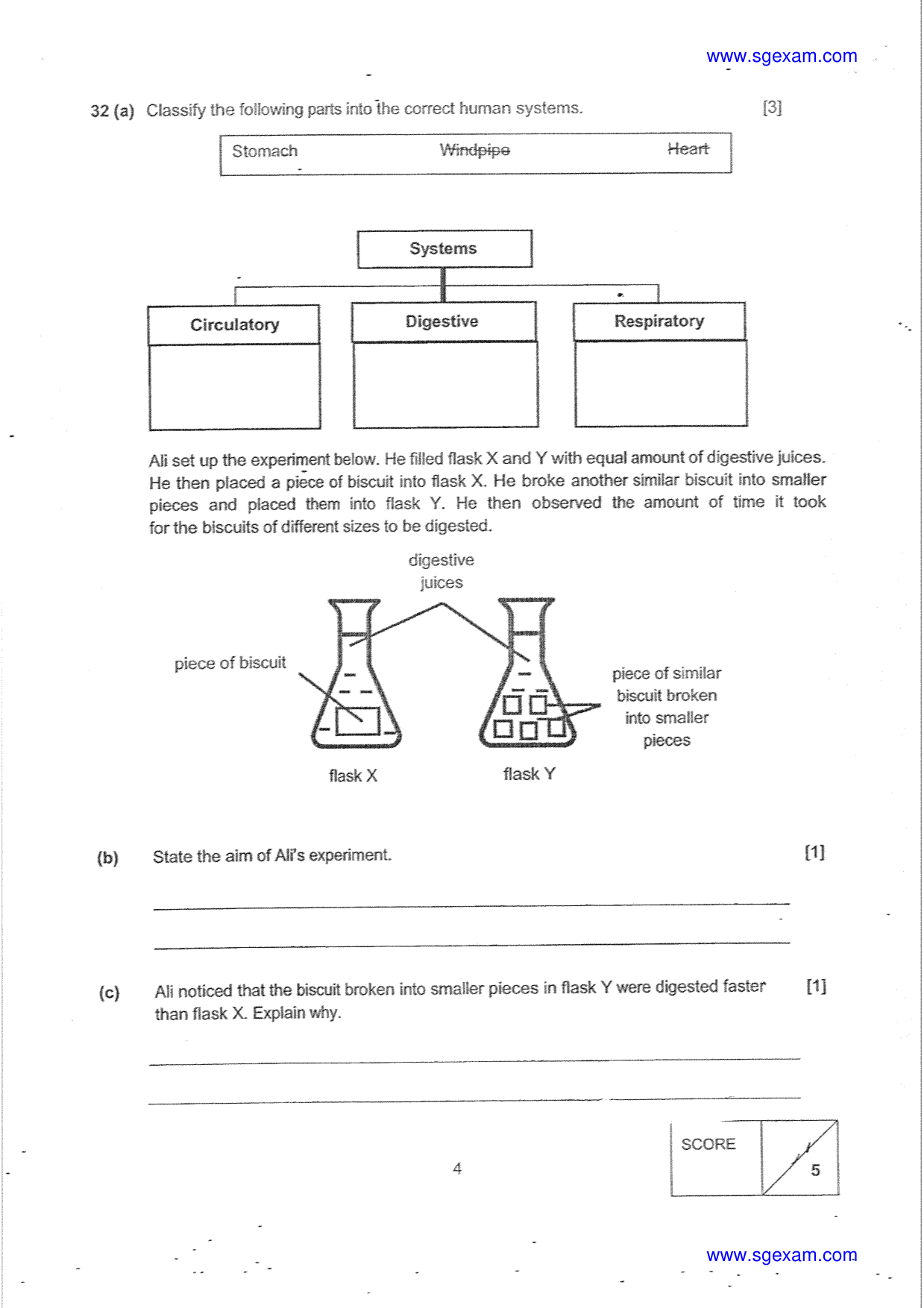 www.sgexam.com

32 (a) Classify the following parts into the correct human systems. [3]

Stomach Windpipe Heart

Systems

Circulatory

Digestive

Respiratory

Ali set up the experiment below. He filled flask X and Y with equal amount of digestive juices. He then placed a piece of biscuit into flask X. He broke another similar biscuit into smaller pieces and placed them into flask Y. He then observed the amount of time it took for the biscuits of different sizes to be digested.

digestive juices

piece of biscuit

piece of similar biscuit broken into smaller pieces

flask X

flask Y

(b) State the aim of Ali's experiment. [1]

(c) Ali noticed that the biscuit broken into smaller pieces in flask Y were digested faster than flask X. Explain why. [1]

4

SCORE

5

www.sgexam.com